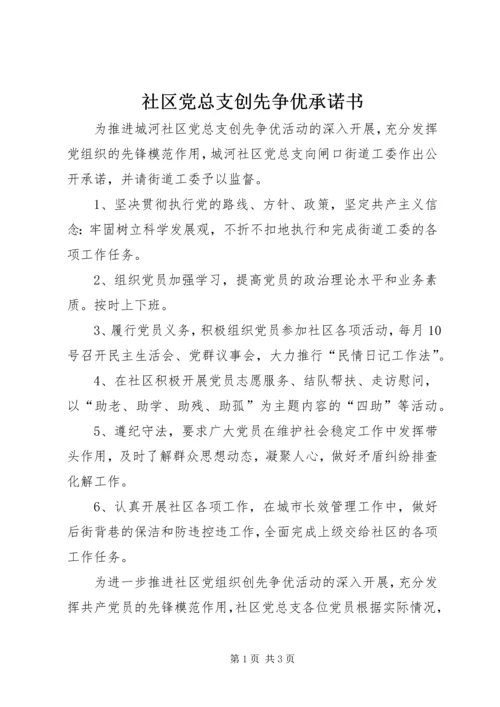 社区党总支创先争优承诺书

为推进城河社区党总支创先争优活动的深入开展，充分发挥党组织的先锋模范作用，城河社区党总支向闸口街道工委作出公开承诺，并请街道工委予以监督。

1、坚决贯彻执行党的路线、方针、政策，坚定共产主义信念：牢固树立科学发展观，不折不扣地执行和完成街道工委的各项工作任务。

2、组织党员加强学习，提高党员的政治理论水平和业务素质。按时上下班。

3、履行党员义务，积极组织党员参加社区各项活动，每月10号召开民主生活会、党群议事会，大力推行“民情日记工作法”。

4、在社区积极开展党员志愿服务、结队帮扶、走访慰问，以“助老、助学、助残、助孤”为主题内容的“四助”等活动。

5、遵纪守法，要求广大党员在维护社会稳定工作中发挥带头作用，及时了解群众思想动态，凝聚人心，做好矛盾纠纷排查化解工作。

6、认真开展社区各项工作，在城市长效管理工作中，做好后街背巷的保洁和防违控违工作，全面完成上级交给社区的各项工作任务。

为进一步推进社区党组织创先争优活动的深入开展，充分发挥共产党员的先锋模范作用，社区党总支各位党员根据实际情况，

第1页 共3页